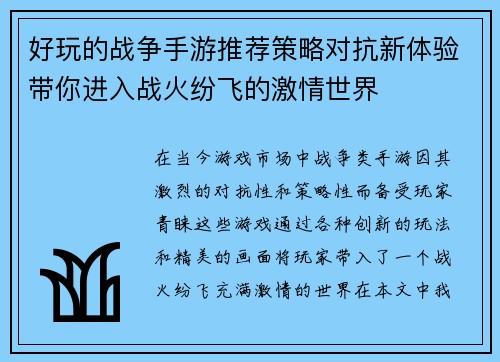 好玩的战争手游推荐策略对抗新体验带你进入战火纷飞的激情世界

在当今游戏市场中战争类手游因其激烈的对抗性和策略性而备受玩家青睐这些游戏通过各种创新的玩法和精美的画面将玩家带入了一个战火纷飞充满激情的世界在本文中我